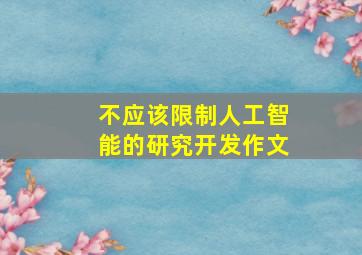 不应该限制人工智能的研究开发作文